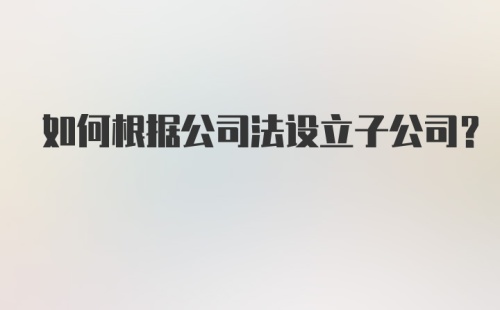 如何根据公司法设立子公司?